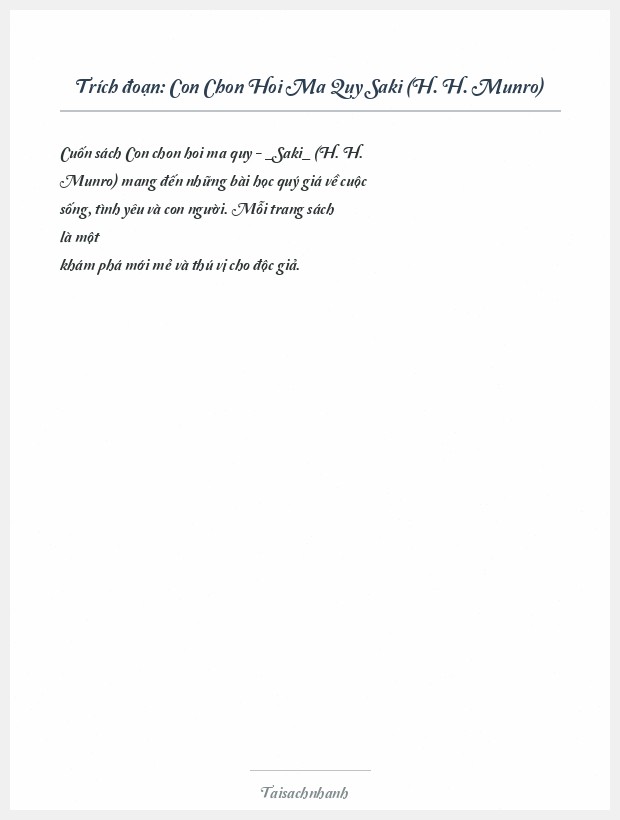 Trích đoạn: Con Chon Hoi Ma Quy Saki (H. H. Munro)

Cuốn sách Con chon hoi ma quy - _Saki_ (H. H. Munro) mang đến những bài học quý giá về cuộc sống, tình yêu và con người. Mỗi trang sách là một
khám phá mới mẻ và thú vị cho độc giả.

Taisachnhanh